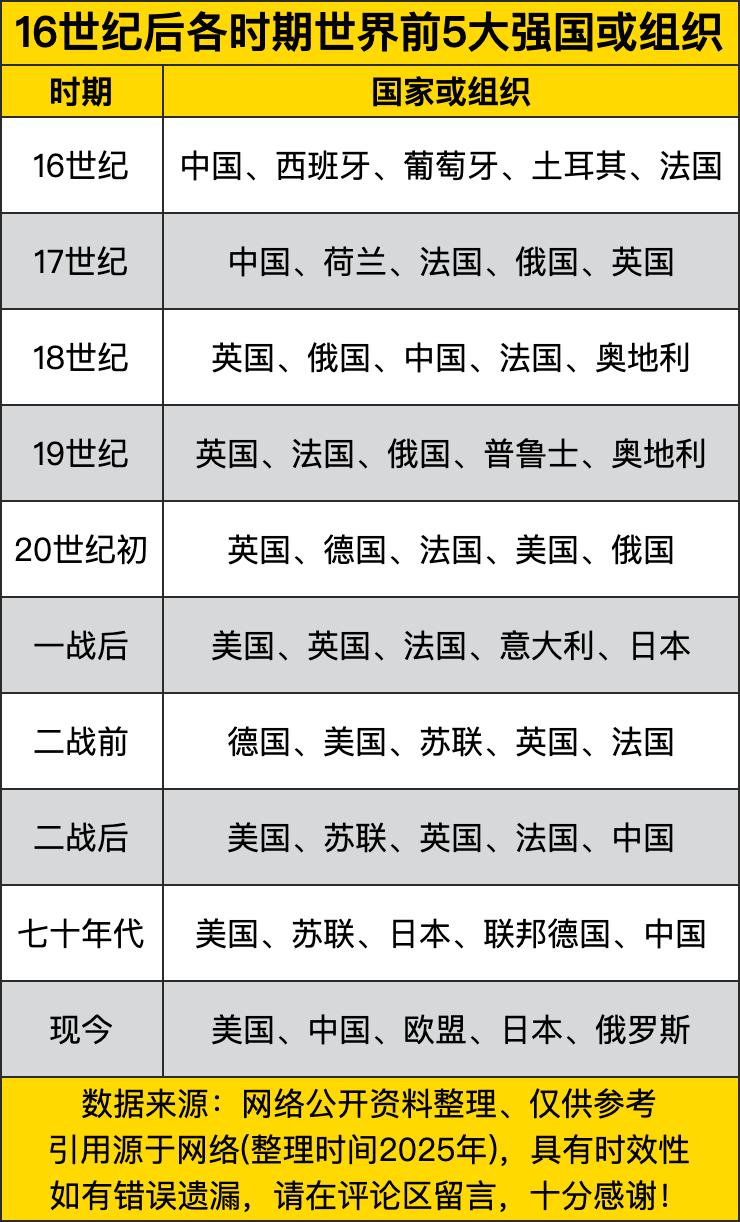 16世纪后各时期世界前5大强国或组织

| 时期 | 国家或组织 |
|---|---|
| 16世纪 | 中国、西班牙、葡萄牙、土耳其、法国 |
| 17世纪 | 中国、荷兰、法国、俄国、英国 |
| 18世纪 | 英国、俄国、中国、法国、奥地利 |
| 19世纪 | 英国、法国、俄国、普鲁士、奥地利 |
| 20世纪初 | 英国、德国、法国、美国、俄国 |
| 一战后 | 美国、英国、法国、意大利、日本 |
| 二战前 | 德国、美国、苏联、英国、法国 |
| 二战后 | 美国、苏联、英国、法国、中国 |
| 七十年代 | 美国、苏联、日本、联邦德国、中国 |
| 现今 | 美国、中国、欧盟、日本、俄罗斯 |

数据来源：网络公开资料整理、仅供参考
引用源于网络(整理时间2025年)，具有时效性
如有错误遗漏，请在评论区留言，十分感谢！